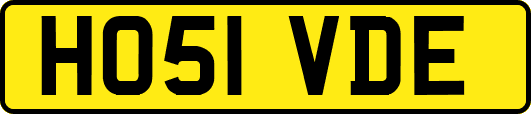 HO51 VDE